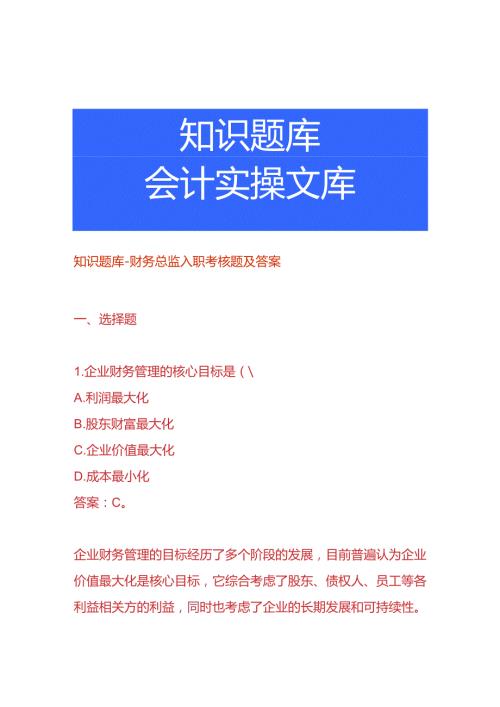 知识题库
会计实操文库

知识题库-财务总监入职考核题及答案

一、选择题

1.企业财务管理的核心目标是（\
A.利润最大化
B.股东财富最大化
C.企业价值最大化
D.成本最小化
答案：C。

企业财务管理的目标经历了多个阶段的发展，目前普遍认为企业价值最大化是核心目标，它综合考虑了股东、债权人、员工等各利益相关方的利益，同时也考虑了企业的长期发展和可持续性。